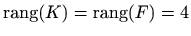 $\text{rang}(K) = \text{rang}(F) = 4$